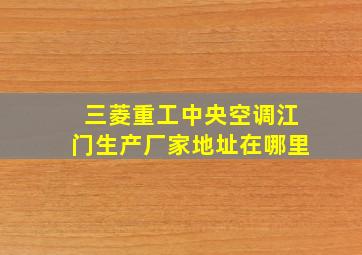 三菱重工中央空调江门生产厂家地址在哪里